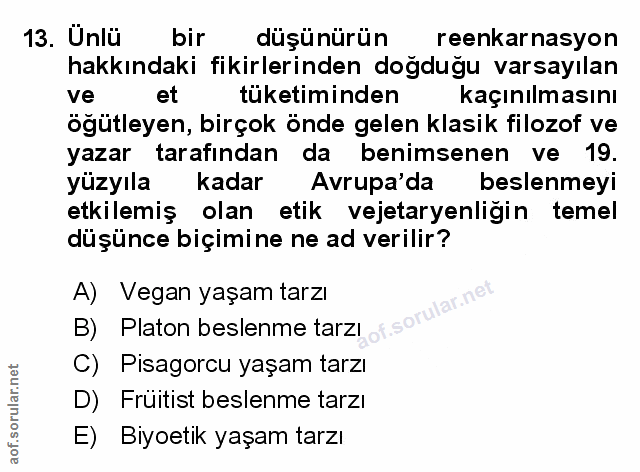 13. Ünlü bir düşünürün reenkarnasyon hakkındaki fikirlerinden doğduğu varsayılan ve et tüketiminden kaçınılmasını öğütleyen, birçok önde gelen klasik filozof ve yazar tarafından da benimsenen ve 19. yüzyıla kadar Avrupa'da beslenmeyi etkilemiş olan etik vejetaryenliğin temel düşünce biçimine ne ad verilir?

A) Vegan yaşam tarzı
B) Platon beslenme tarzı
C) Pisagorcu yaşam tarzı
D) Früitist beslenme tarzı
E) Biyoetik yaşam tarzı

aof.sorular.net